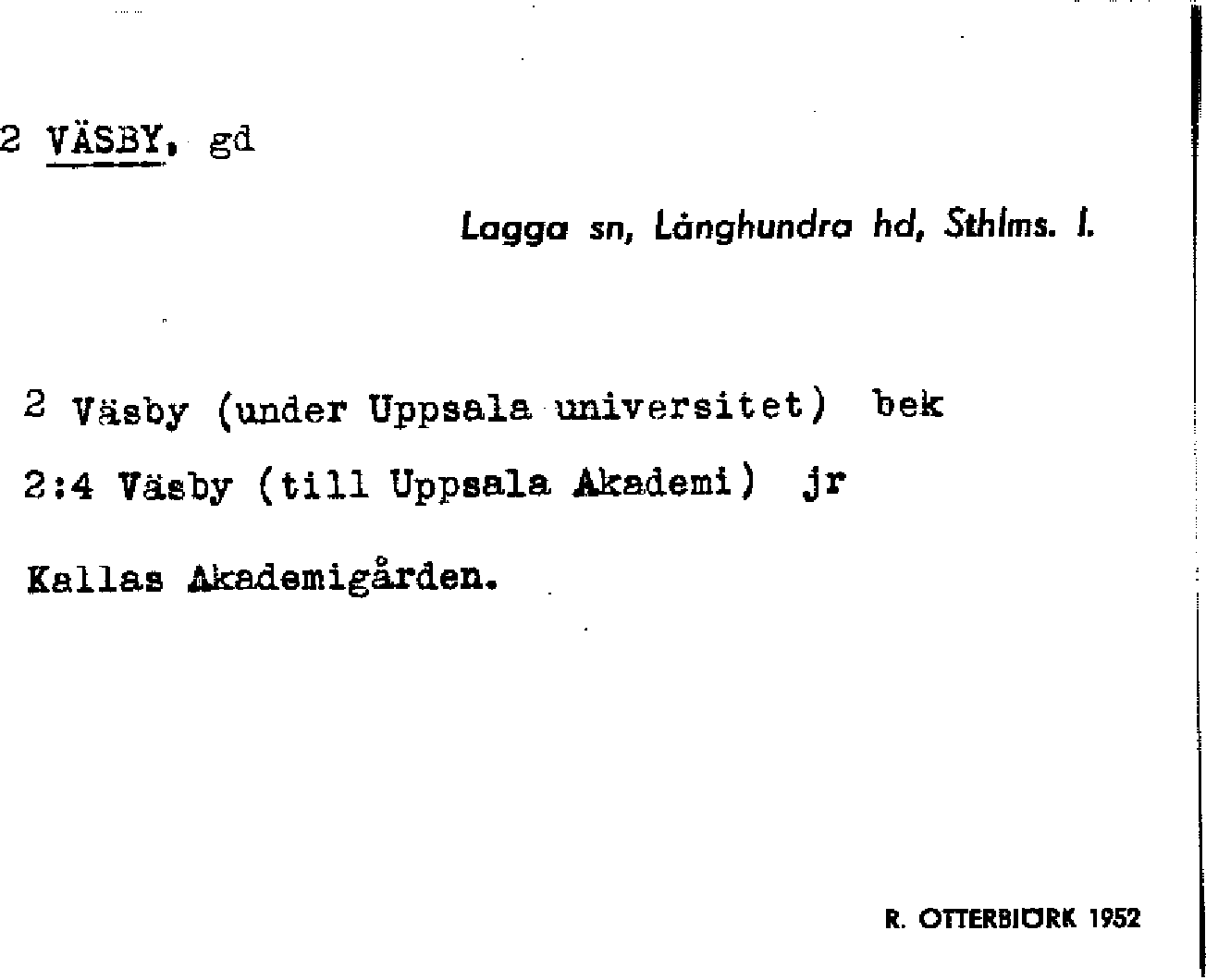 2 VÄSBY, gd

Lagga sn, Långhundra hd, Sthlms. l.

2 Väsby (under Uppsala universitet) bek

2:4 Väsby (till Uppsala Akademi) jr

Kallas Akademigården.

R. OTTERBJÖRK 1952